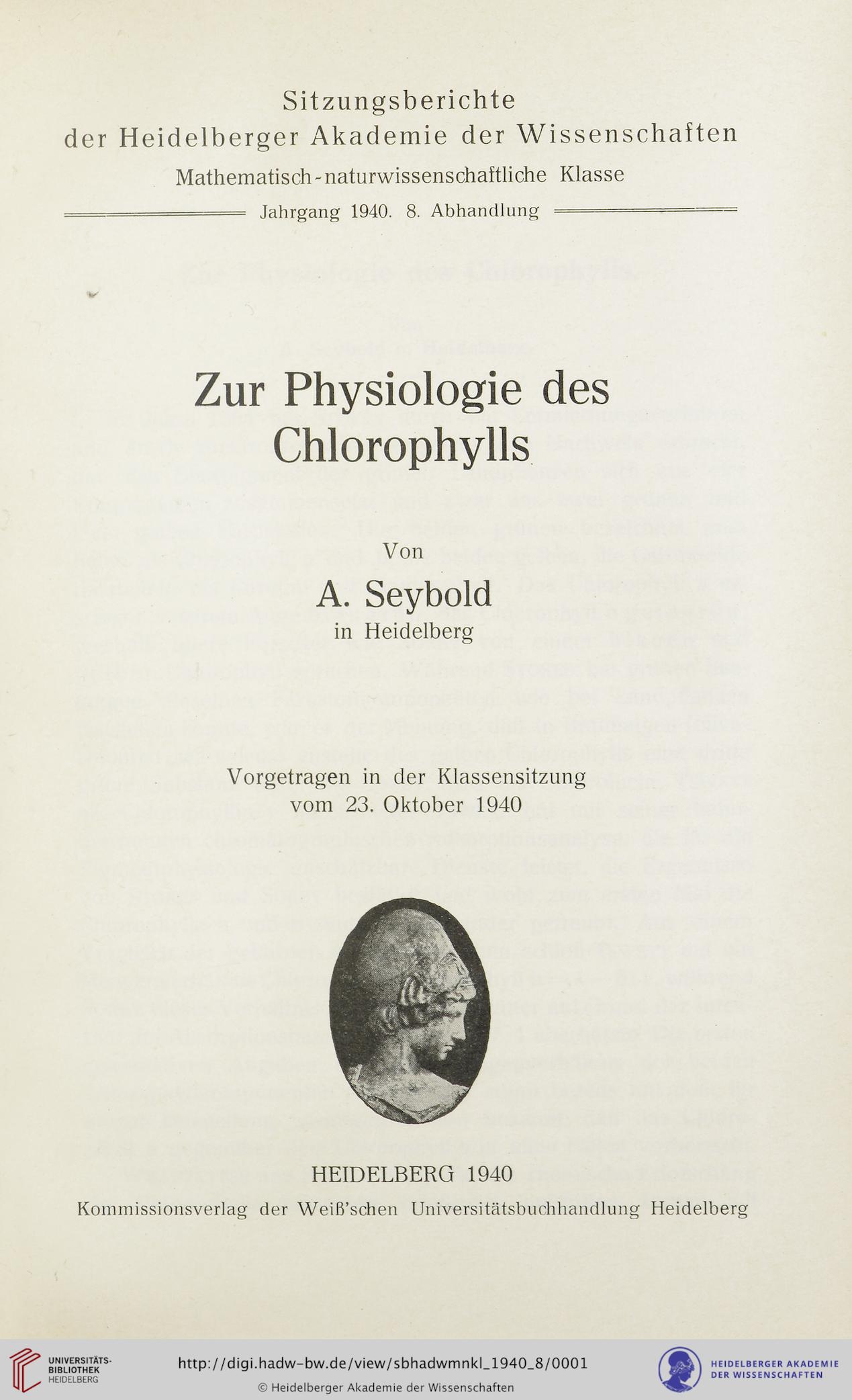 Sitzungsberichte
der Heidelberger Akademie der Wissenschaften
Mathematisch-naturwissenschaftliche Klasse
Jahrgang 1940. 8. Abhandlung

Zur Physiologie des Chlorophylls

Von
A. Seybold
in Heidelberg

Vorgetragen in der Klassensitzung
vom 23. Oktober 1940

HEIDELBERG 1940
Kommissionsverlag der Weiß'schen Universitätsbuchhandlung Heidelberg

UNIVERSITÄTS-BIBLIOTHEK HEIDELBERG
http://digi.hadw-bw.de/view/sbhadwmnkl_1940_8/0001
© Heidelberger Akademie der Wissenschaften
HEIDELBERGER AKADEMIE DER WISSENSCHAFTEN